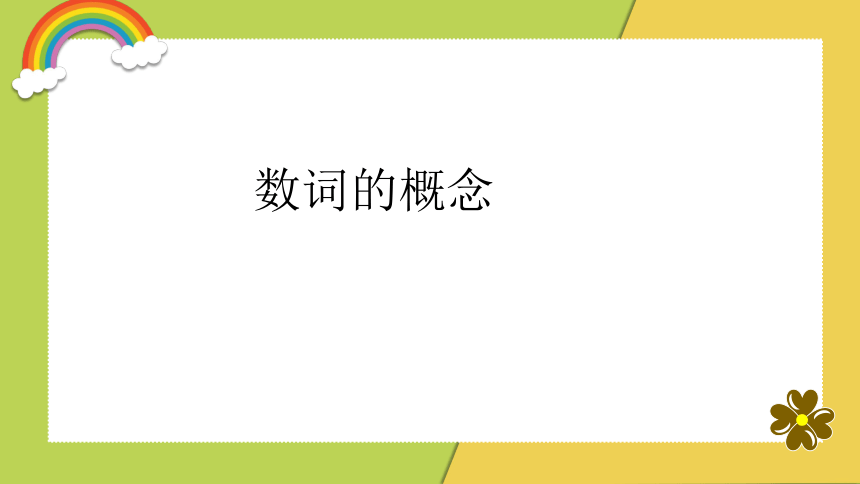 数词的概念